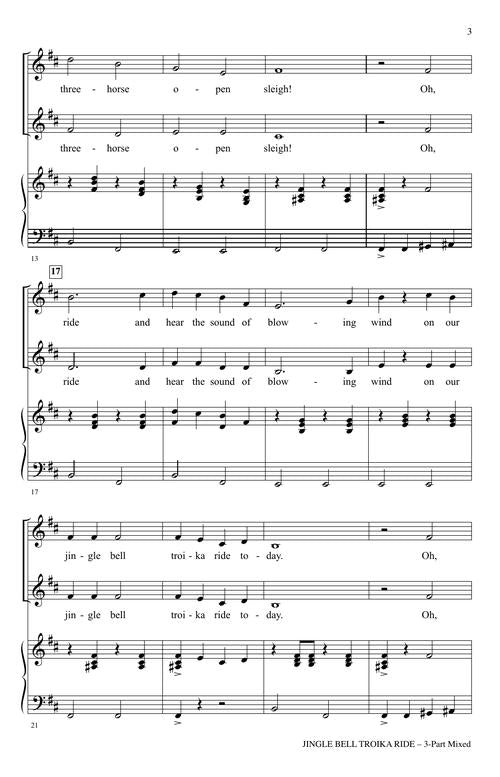 3

three - horse o - pen sleigh! Oh,

three - horse o - pen sleigh! Oh,

13

17

ride and hear the sound of blow - ing wind on our

ride and hear the sound of blow - ing wind on our

17

jin - gle bell troi - ka ride to - day. Oh,

jin - gle bell troi - ka ride to - day. Oh,

21

JINGLE BELL TROIKA RIDE – 3-Part Mixed